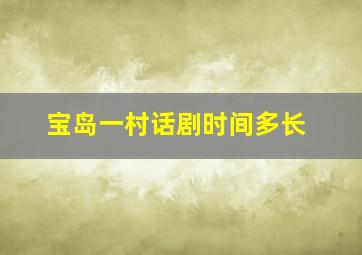 宝岛一村话剧时间多长